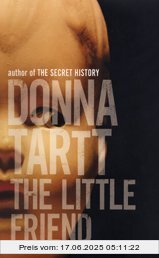 author of THE SECRET HISTORY

DONNA TARTT

THE LITTLE FRIEND

Preis vom: 17.06.2025 05:11:22